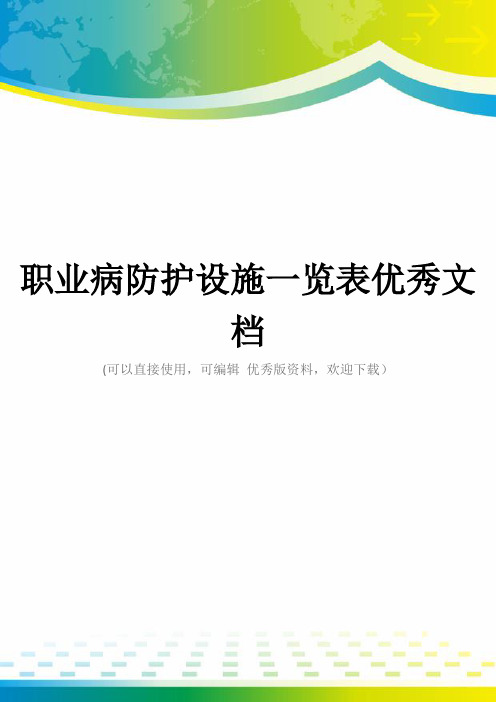 职业病防护设施一览表优秀文档

(可以直接使用，可编辑 优秀版资料，欢迎下载）